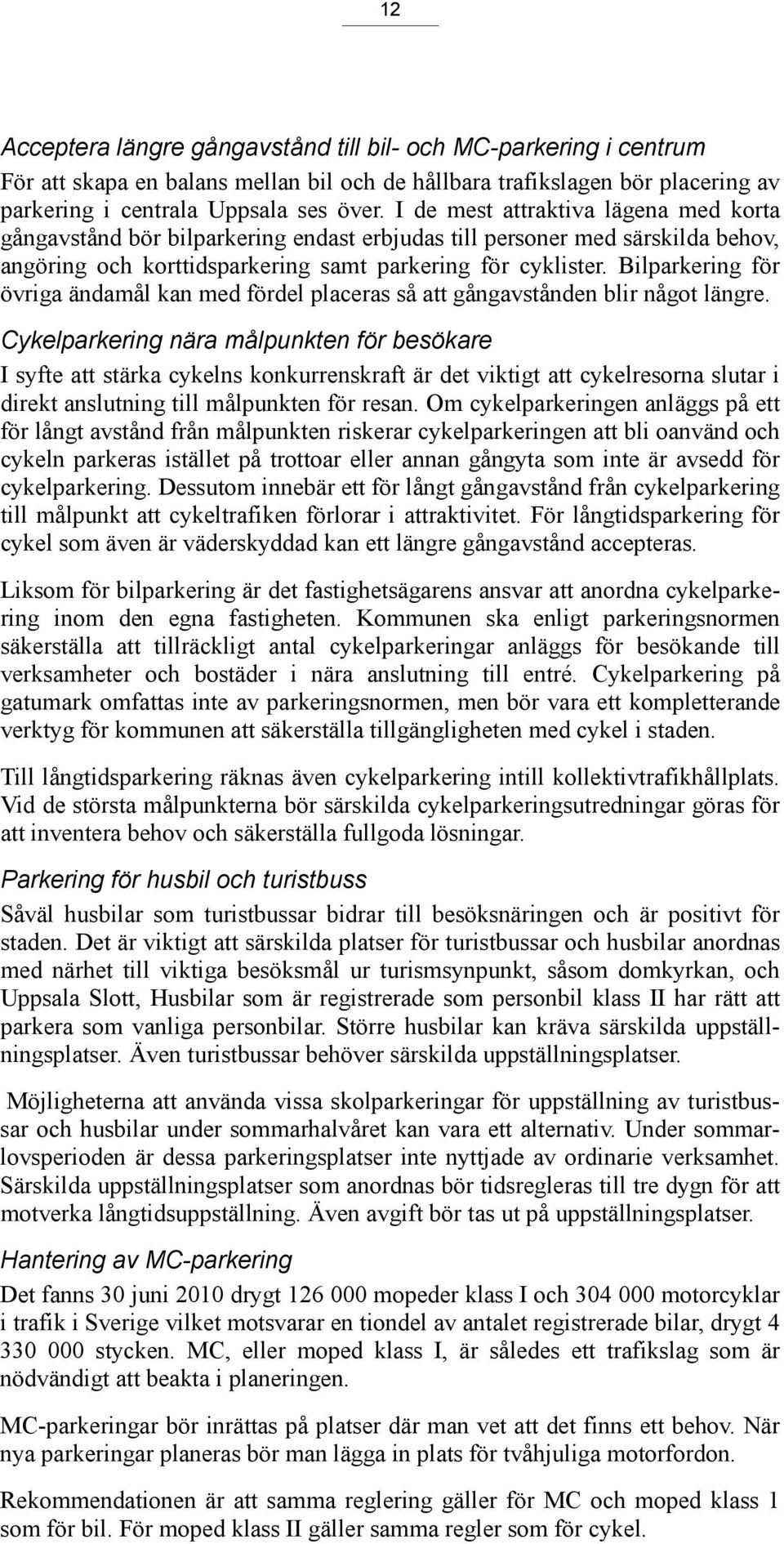 12

Acceptera längre gångavstånd till bil- och MC-parkering i centrum

För att skapa en balans mellan bil och de hållbara trafikslagen bör placering av parkering i centrala Uppsala ses över. I de mest attraktiva lägena med korta gångavstånd bör bilparkering endast erbjudas till personer med särskilda behov, angöring och korttidsparkering samt parkering för cyklister. Bilparkering för övriga ändamål kan med fördel placeras så att gångavstånden blir något längre.

Cykelparkering nära målpunkten för besökare

I syfte att stärka cykelns konkurrenskraft är det viktigt att cykelresorna slutar i direkt anslutning till målpunkten för resan. Om cykelparkeringen anläggs på ett för långt avstånd från målpunkten riskerar cykelparkeringen att bli oanvänd och cykeln parkeras istället på trottoar eller annan gångyta som inte är avsedd för cykelparkering. Dessutom innebär ett för långt gångavstånd från cykelparkering till målpunkt att cykeltrafiken förlorar i attraktivitet. För långtidsparkering för cykel som även är väderskyddad kan ett längre gångavstånd accepteras.

Liksom för bilparkering är det fastighetsägarens ansvar att anordna cykelparkering inom den egna fastigheten. Kommunen ska enligt parkeringsnormen säkerställa att tillräckligt antal cykelparkeringar anläggs för besökande till verksamheter och bostäder i nära anslutning till entré. Cykelparkering på gatumark omfattas inte av parkeringsnormen, men bör vara ett kompletterande verktyg för kommunen att säkerställa tillgängligheten med cykel i staden.

Till långtidsparkering räknas även cykelparkering intill kollektivtrafikhållplats. Vid de största målpunkterna bör särskilda cykelparkeringsutredningar göras för att inventera behov och säkerställa fullgoda lösningar.

Parkering för husbil och turistbuss

Såväl husbilar som turistbussar bidrar till besöksnäringen och är positivt för staden. Det är viktigt att särskilda platser för turistbussar och husbilar anordnas med närhet till viktiga besöksmål ur turismsynpunkt, såsom domkyrkan, och Uppsala Slott, Husbilar som är registrerade som personbil klass II har rätt att parkera som vanliga personbilar. Större husbilar kan kräva särskilda uppställningsplatser. Även turistbussar behöver särskilda uppställningsplatser.

Möjligheterna att använda vissa skolparkeringar för uppställning av turistbussar och husbilar under sommarhalvåret kan vara ett alternativ. Under sommarlovsperioden är dessa parkeringsplatser inte nyttjade av ordinarie verksamhet. Särskilda uppställningsplatser som anordnas bör tidsregleras till tre dygn för att motverka långtidsuppställning. Även avgift bör tas ut på uppställningsplatser.

Hantering av MC-parkering

Det fanns 30 juni 2010 drygt 126 000 mopeder klass I och 304 000 motorcyklar i trafik i Sverige vilket motsvarar en tiondel av antalet registrerade bilar, drygt 4 330 000 stycken. MC, eller moped klass I, är således ett trafikslag som är nödvändigt att beakta i planeringen.

MC-parkeringar bör inrättas på platser där man vet att det finns ett behov. När nya parkeringar planeras bör man lägga in plats för tvåhjuliga motorfordon.

Rekommendationen är att samma reglering gäller för MC och moped klass 1 som för bil. För moped klass II gäller samma regler som för cykel.